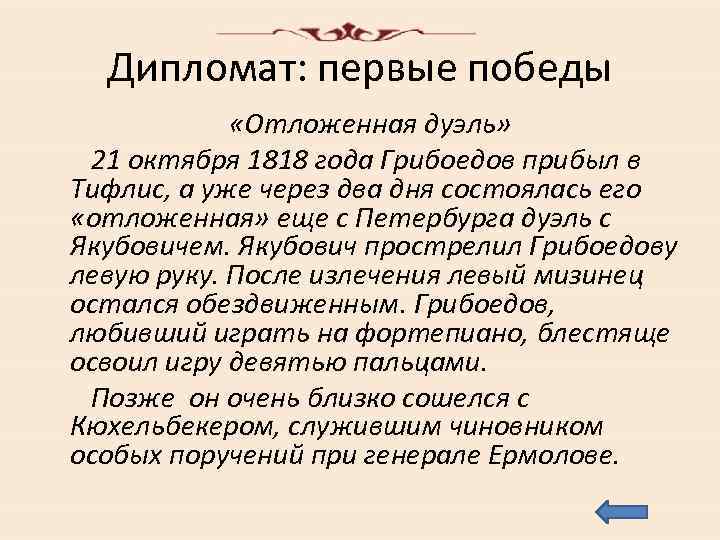 Дипломат: первые победы

«Отложенная дуэль»

21 октября 1818 года Грибоедов прибыл в Тифлис, а уже через два дня состоялась его «отложенная» еще с Петербурга дуэль с Якубовичем. Якубович прострелил Грибоедову левую руку. После излечения левый мизинец остался обездвиженным. Грибоедов, любивший играть на фортепиано, блестяще освоил игру девятью пальцами.

Позже он очень близко сошелся с Кюхельбекером, служившим чиновником особых поручений при генерале Ермолове.